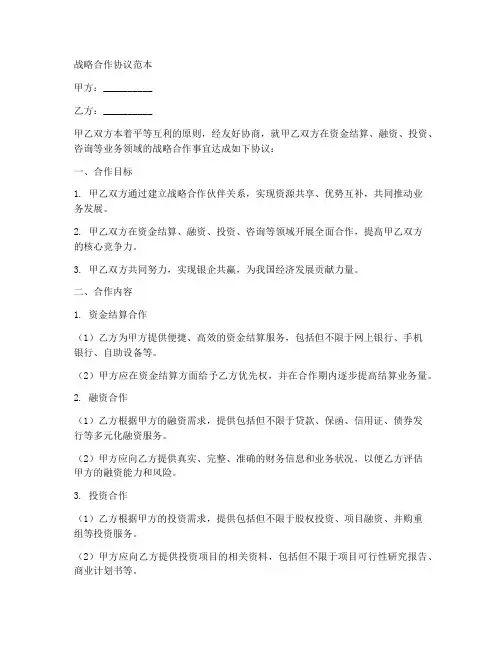 战略合作协议范本

甲方：__________

乙方：__________

甲乙双方本着平等互利的原则，经友好协商，就甲乙双方在资金结算、融资、投资、咨询等业务领域的战略合作事宜达成如下协议：

一、合作目标

1. 甲乙双方通过建立战略合作伙伴关系，实现资源共享、优势互补，共同推动业务发展。

2. 甲乙双方在资金结算、融资、投资、咨询等领域开展全面合作，提高甲乙双方的核心竞争力。

3. 甲乙双方共同努力，实现银企共赢，为我国经济发展贡献力量。

二、合作内容

1. 资金结算合作

（1）乙方为甲方提供便捷、高效的资金结算服务，包括但不限于网上银行、手机银行、自助设备等。

（2）甲方应在资金结算方面给予乙方优先权，并在合作期内逐步提高结算业务量。

2. 融资合作

（1）乙方根据甲方的融资需求，提供包括但不限于贷款、保函、信用证、债券发行等多元化融资服务。

（2）甲方应向乙方提供真实、完整、准确的财务信息和业务状况，以便乙方评估甲方的融资能力和风险。

3. 投资合作

（1）乙方根据甲方的投资需求，提供包括但不限于股权投资、项目融资、并购重组等投资服务。

（2）甲方应向乙方提供投资项目的相关资料，包括但不限于项目可行性研究报告、商业计划书等。